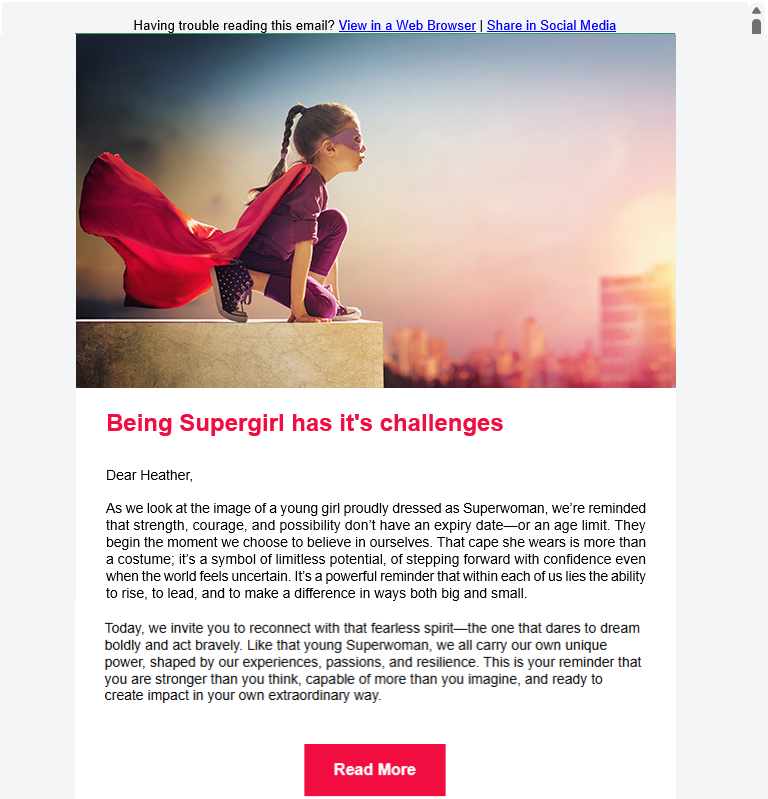 Having trouble reading this email? View in a Web Browser | Share in Social Media

Being Supergirl has it's challenges

Dear Heather,

As we look at the image of a young girl proudly dressed as Superwoman, we're reminded that strength, courage, and possibility don't have an expiry date—or an age limit. They begin the moment we choose to believe in ourselves. That cape she wears is more than a costume; it's a symbol of limitless potential, of stepping forward with confidence even when the world feels uncertain. It's a powerful reminder that within each of us lies the ability to rise, to lead, and to make a difference in ways both big and small.

Today, we invite you to reconnect with that fearless spirit—the one that dares to dream boldly and act bravely. Like that young Superwoman, we all carry our own unique power, shaped by our experiences, passions, and resilience. This is your reminder that you are stronger than you think, capable of more than you imagine, and ready to create impact in your own extraordinary way.

Read More